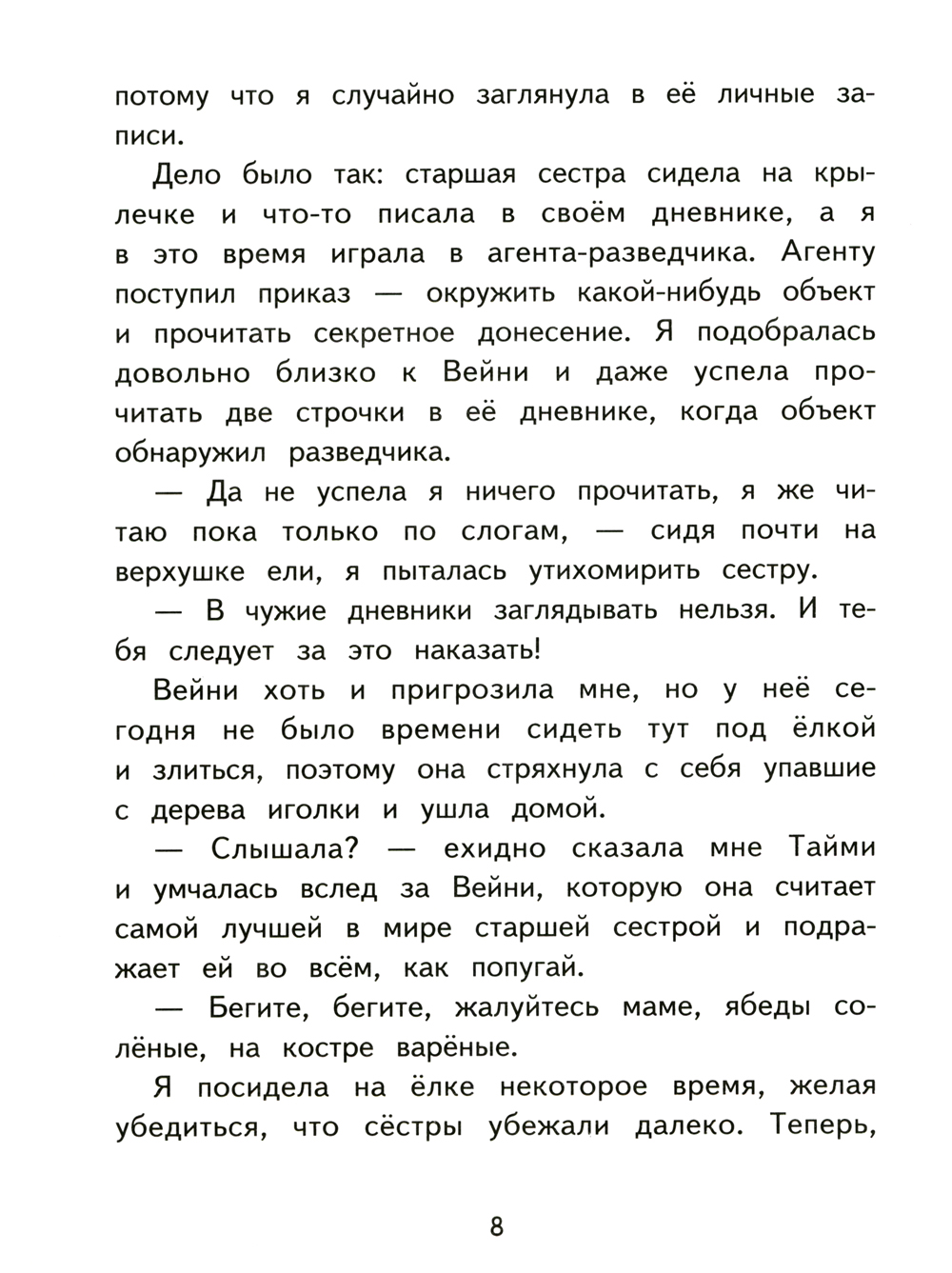 потому что я случайно заглянула в её личные записи.

Дело было так: старшая сестра сидела на крылечке и что-то писала в своём дневнике, а я в это время играла в агента-разведчика. Агенту поступил приказ — окружить какой-нибудь объект и прочитать секретное донесение. Я подобралась довольно близко к Вейни и даже успела прочитать две строчки в её дневнике, когда объект обнаружил разведчика.

— Да не успела я ничего прочитать, я же читаю пока только по слогам, — сидя почти на верхушке ели, я пыталась утихомирить сестру.

— В чужие дневники заглядывать нельзя. И тебя следует за это наказать!

Вейни хоть и пригрозила мне, но у неё сегодня не было времени сидеть тут под ёлкой и злиться, поэтому она стряхнула с себя упавшие с дерева иголки и ушла домой.

— Слышала? — ехидно сказала мне Тайми и умчалась вслед за Вейни, которую она считает самой лучшей в мире старшей сестрой и подражает ей во всём, как попугай.

— Бегите, бегите, жалуйтесь маме, ябеды солёные, на костре варёные.

Я посидела на ёлке некоторое время, желая убедиться, что сёстры убежали далеко. Теперь,

8